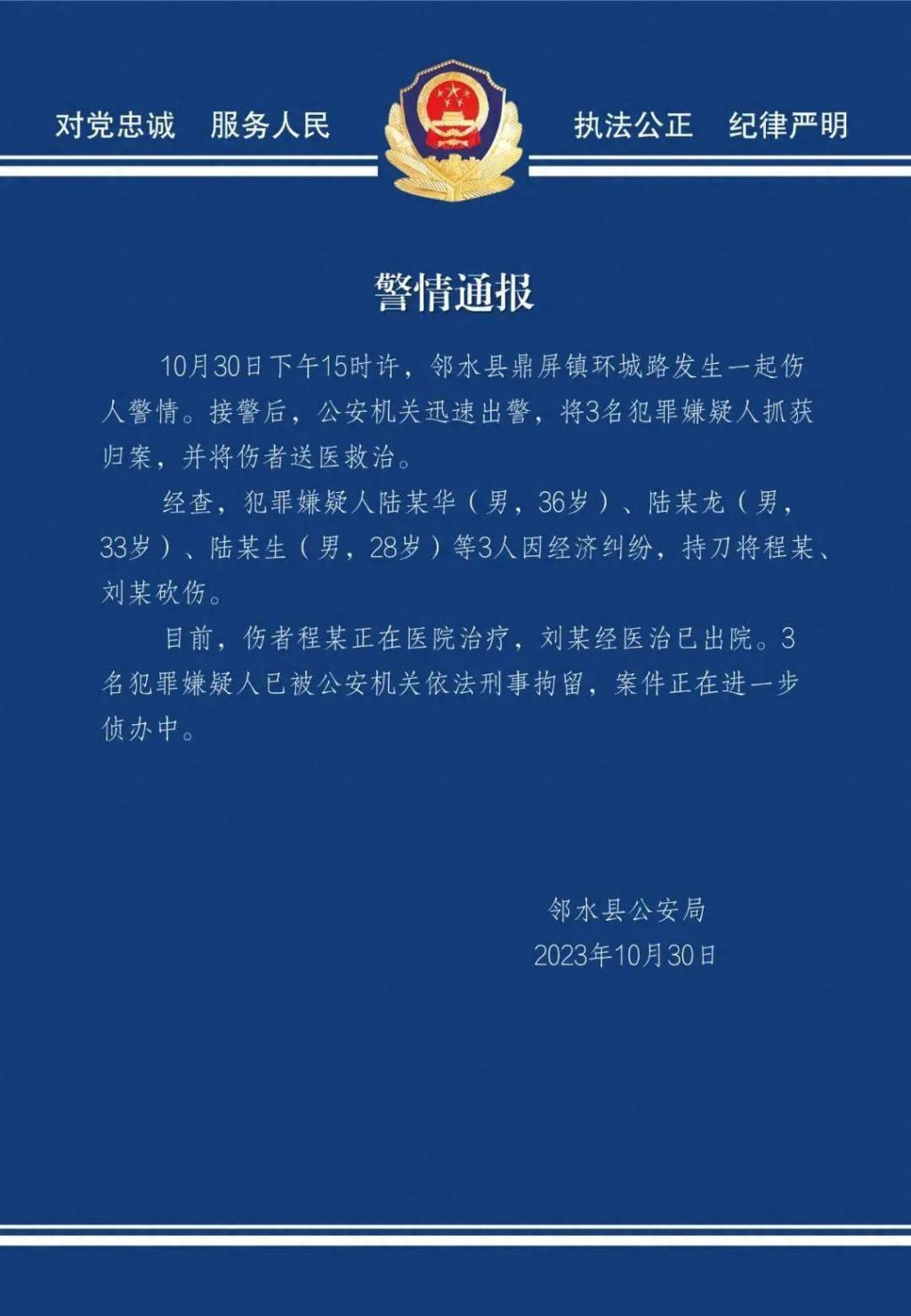 对党忠诚 服务人民

执法公正 纪律严明

警情通报

10月30日下午15时许，邻水县鼎屏镇环城路发生一起伤人警情。接警后，公安机关迅速出警，将3名犯罪嫌疑人抓获归案，并将伤者送医救治。

经查，犯罪嫌疑人陆某华（男，36岁）、陆某龙（男，33岁）、陆某生（男，28岁）等3人因经济纠纷，持刀将程某、刘某砍伤。

目前，伤者程某正在医院治疗，刘某经医治已出院。3名犯罪嫌疑人已被公安机关依法刑事拘留，案件正在进一步侦办中。

邻水县公安局
2023年10月30日